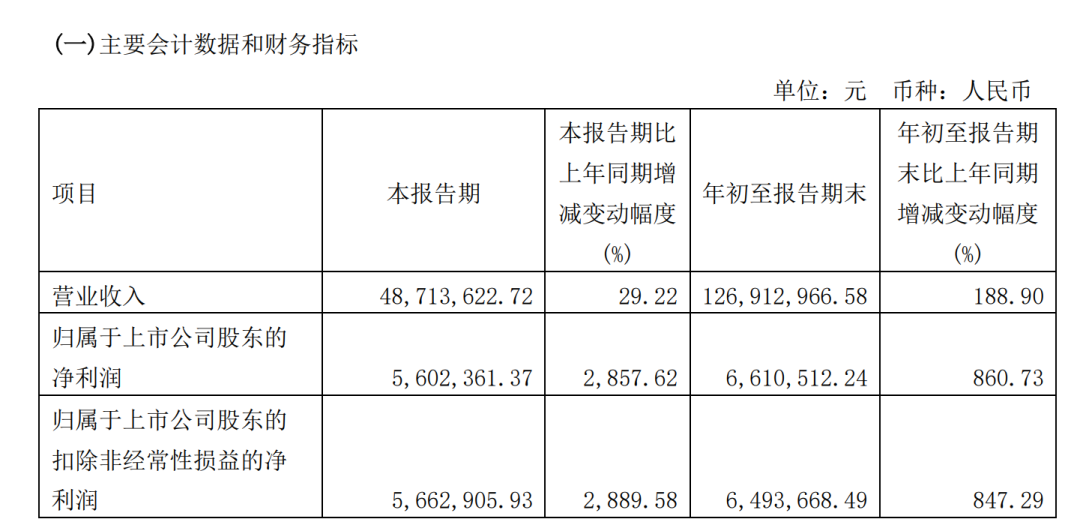 (一)主要会计数据和财务指标

单位：元 币种：人民币

| 项目 | 本报告期 | 本报告期比上年同期增减变动幅度(%) | 年初至报告期末 | 年初至报告期末比上年同期增减变动幅度(%) |
|---|---|---|---|---|
| 营业收入 | 48,713,622.72 | 29.22 | 126,912,966.58 | 188.90 |
| 归属于上市公司股东的净利润 | 5,602,361.37 | 2,857.62 | 6,610,512.24 | 860.73 |
| 归属于上市公司股东的扣除非经常性损益的净利润 | 5,662,905.93 | 2,889.58 | 6,493,668.49 | 847.29 |